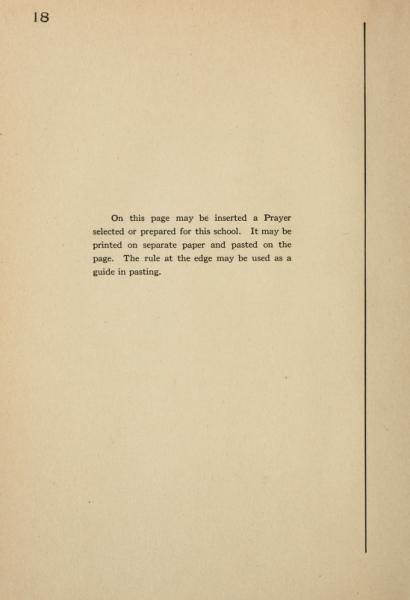 18

On this page may be inserted a Prayer selected or prepared for this school. It may be printed on separate paper and pasted on the page. The rule at the edge may be used as a guide in pasting.